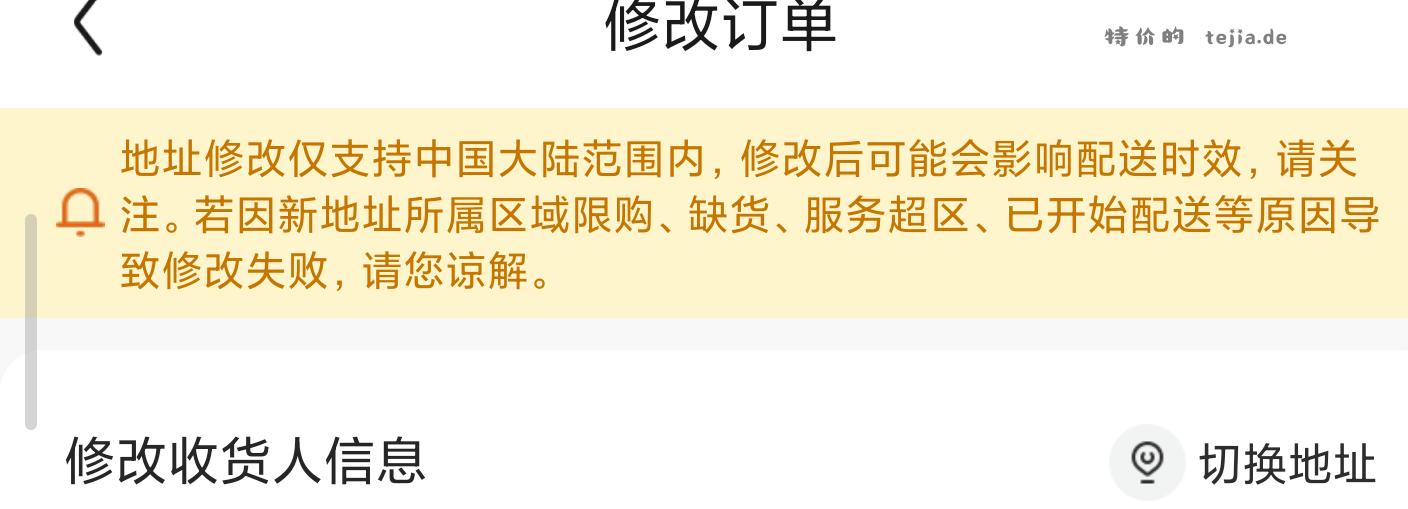 修改订单

特价的 tejia.de

地址修改仅支持中国大陆范围内，修改后可能会影响配送时效，请关注。若因新地址所属区域限购、缺货、服务超区、已开始配送等原因导致修改失败，请您谅解。

修改收货人信息

切换地址